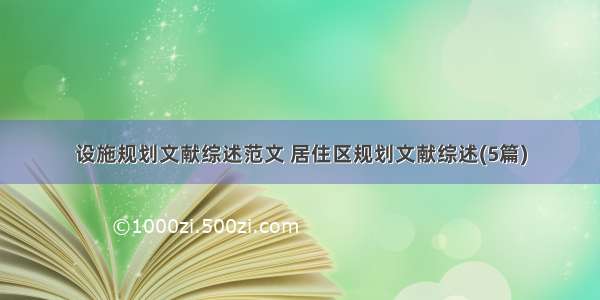 设施规划文献综述范文 居住区规划文献综述(5篇)

©1000zi.500zi.com